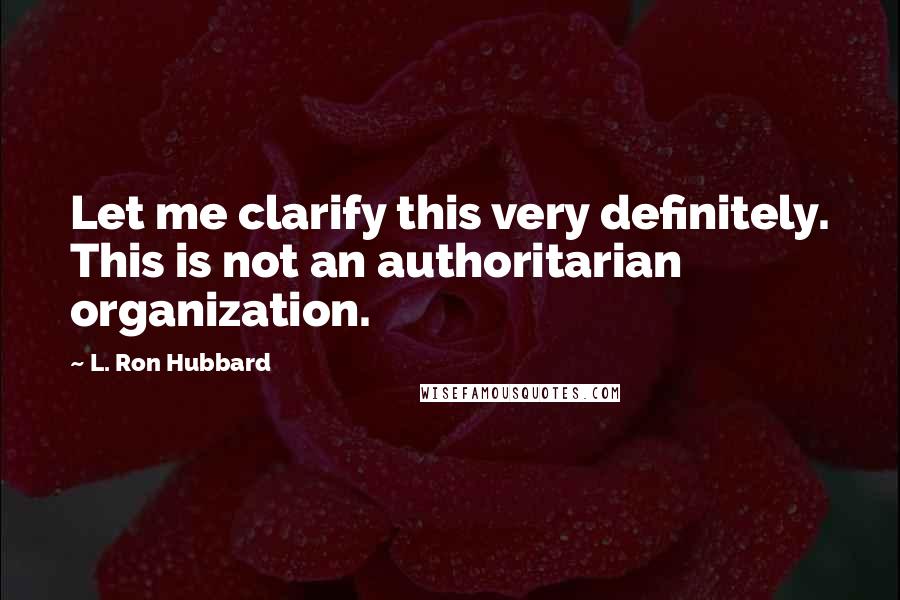 Let me clarify this very definitely. This is not an authoritarian organization.

~ L. Ron Hubbard

WISEFAMOUSQUOTES.COM